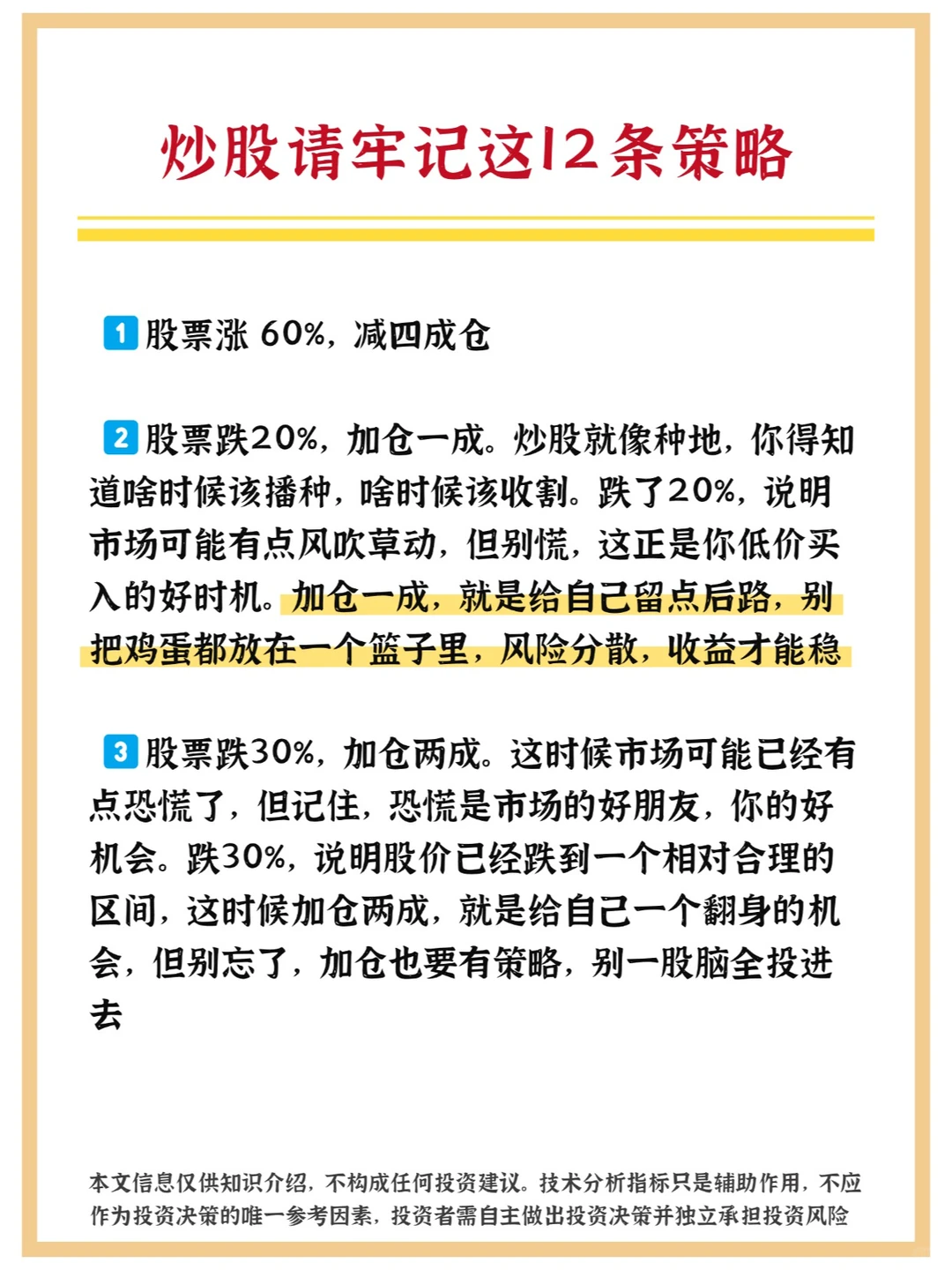 炒股请牢记这12条策略

1 股票涨 60%，减四成仓

2 股票跌20%，加仓一成。炒股就像种地，你得知道啥时候该播种，啥时候该收割。跌了20%，说明市场可能有点风吹草动，但别慌，这正是你低价买入的好时机。加仓一成，就是给自己留点后路，别把鸡蛋都放在一个篮子里，风险分散，收益才能稳

3 股票跌30%，加仓两成。这时候市场可能已经有点恐慌了，但记住，恐慌是市场的好朋友，你的好机会。跌30%，说明股价已经跌到一个相对合理的区间，这时候加仓两成，就是给自己一个翻身的机会，但别忘了，加仓也要有策略，别一股脑全投进去

本文信息仅供知识介绍，不构成任何投资建议。技术分析指标只是辅助作用，不应作为投资决策的唯一参考因素，投资者需自主做出投资决策并独立承担投资风险